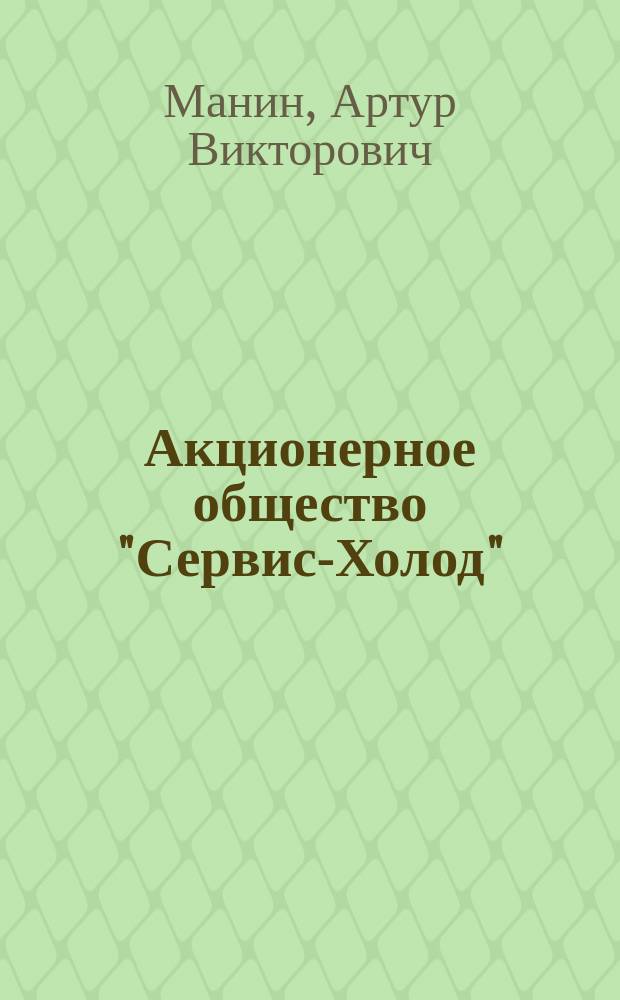 Манин, Артур Викторович

Акционерное общество "Сервис-Холод"